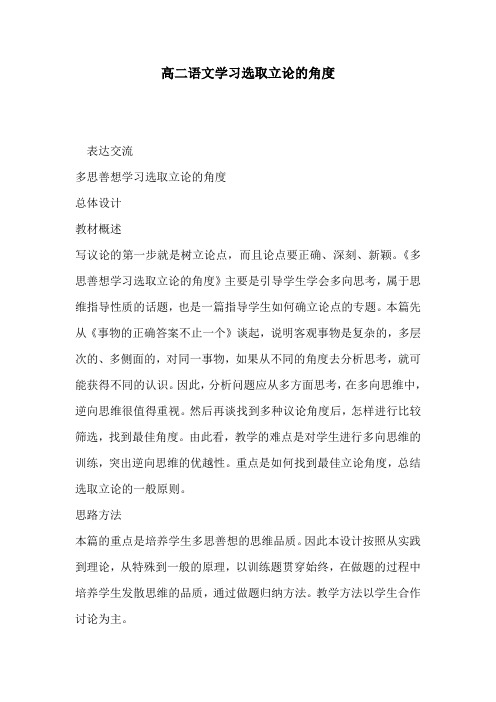 高二语文学习选取立论的角度

表达交流

多思善想学习选取立论的角度

总体设计

教材概述

写议论的第一步就是树立论点，而且论点要正确、深刻、新颖。《多思善想学习选取立论的角度》主要是引导学生学会多向思考，属于思维指导性质的话题，也是一篇指导学生如何确立论点的专题。本篇先从《事物的正确答案不止一个》谈起，说明客观事物是复杂的，多层次的、多侧面的，对同一事物，如果从不同的角度去分析思考，就可能获得不同的认识。因此，分析问题应从多方面思考，在多向思维中，逆向思维很值得重视。然后再谈找到多种议论角度后，怎样进行比较筛选，找到最佳角度。由此看，教学的难点是对学生进行多向思维的训练，突出逆向思维的优越性。重点是如何找到最佳立论角度，总结选取立论的一般原则。

思路方法

本篇的重点是培养学生多思善想的思维品质。因此本设计按照从实践到理论，从特殊到一般的原理，以训练题贯穿始终，在做题的过程中培养学生发散思维的品质，通过做题归纳方法。教学方法以学生合作讨论为主。